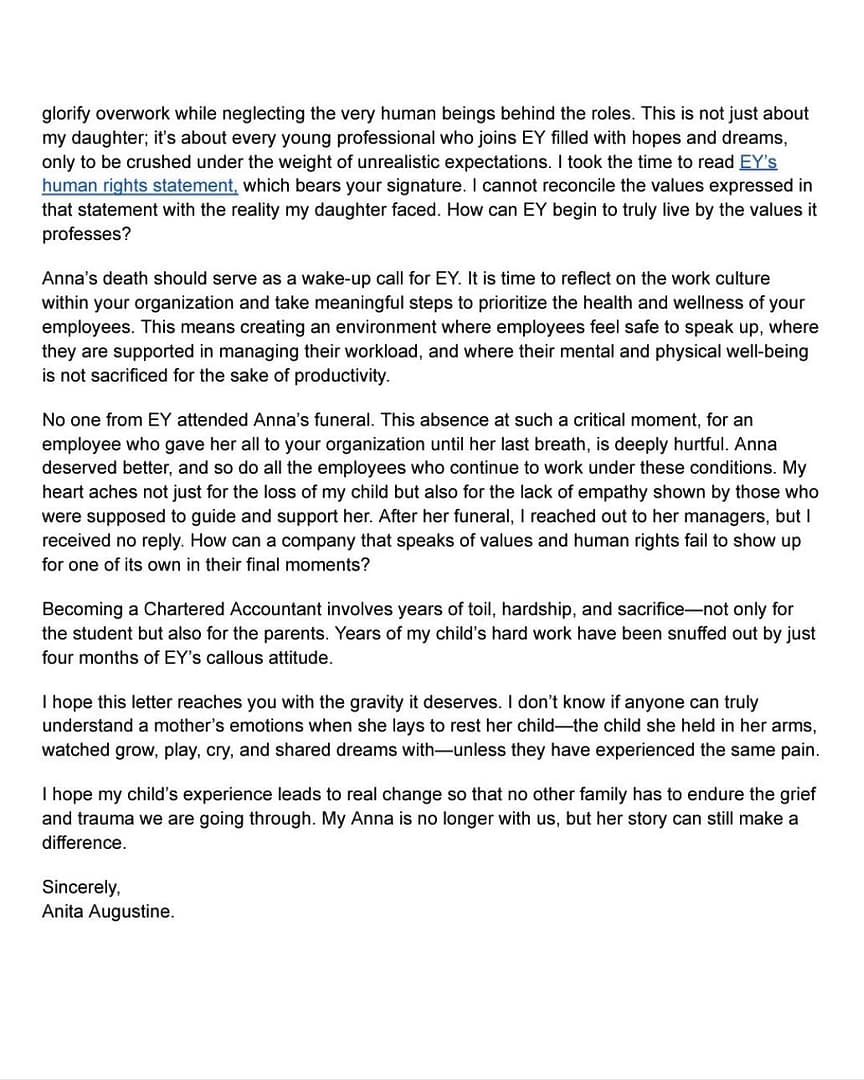 glorify overwork while neglecting the very human beings behind the roles. This is not just about my daughter; it's about every young professional who joins EY filled with hopes and dreams, only to be crushed under the weight of unrealistic expectations. I took the time to read EY's human rights statement, which bears your signature. I cannot reconcile the values expressed in that statement with the reality my daughter faced. How can EY begin to truly live by the values it professes?

Anna's death should serve as a wake-up call for EY. It is time to reflect on the work culture within your organization and take meaningful steps to prioritize the health and wellness of your employees. This means creating an environment where employees feel safe to speak up, where they are supported in managing their workload, and where their mental and physical well-being is not sacrificed for the sake of productivity.

No one from EY attended Anna's funeral. This absence at such a critical moment, for an employee who gave her all to your organization until her last breath, is deeply hurtful. Anna deserved better, and so do all the employees who continue to work under these conditions. My heart aches not just for the loss of my child but also for the lack of empathy shown by those who were supposed to guide and support her. After her funeral, I reached out to her managers, but I received no reply. How can a company that speaks of values and human rights fail to show up for one of its own in their final moments?

Becoming a Chartered Accountant involves years of toil, hardship, and sacrifice—not only for the student but also for the parents. Years of my child's hard work have been snuffed out by just four months of EY's callous attitude.

I hope this letter reaches you with the gravity it deserves. I don't know if anyone can truly understand a mother's emotions when she lays to rest her child—the child she held in her arms, watched grow, play, cry, and shared dreams with—unless they have experienced the same pain.

I hope my child's experience leads to real change so that no other family has to endure the grief and trauma we are going through. My Anna is no longer with us, but her story can still make a difference.

Sincerely,
Anita Augustine.